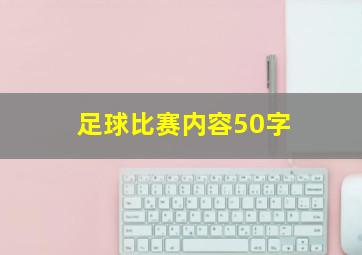 足球比赛内容50字